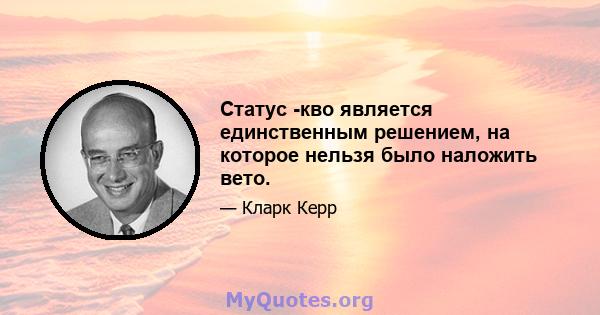 Статус -кво является единственным решением, на которое нельзя было наложить вето.

— Кларк Керр

MyQuotes.org